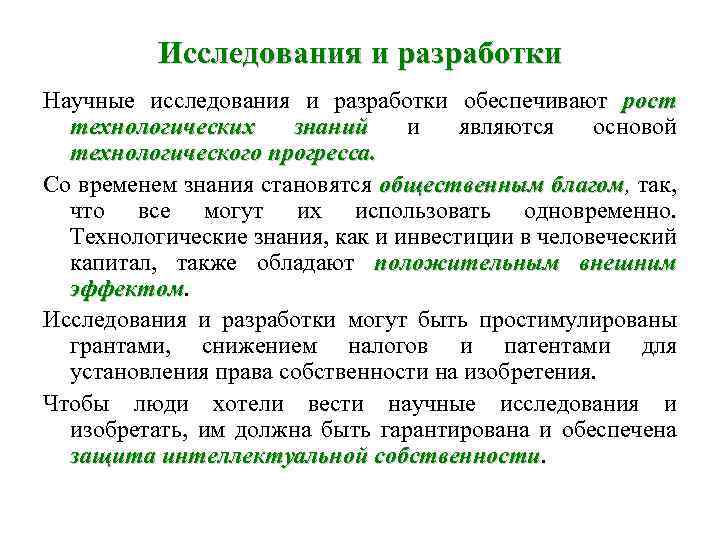 Исследования и разработки

Научные исследования и разработки обеспечивают рост технологических знаний и являются основой технологического прогресса.

Со временем знания становятся общественным благом, так, что все могут их использовать одновременно. Технологические знания, как и инвестиции в человеческий капитал, также обладают положительным внешним эффектом.

Исследования и разработки могут быть простимулированы грантами, снижением налогов и патентами для установления права собственности на изобретения.

Чтобы люди хотели вести научные исследования и изобретать, им должна быть гарантирована и обеспечена защита интеллектуальной собственности.